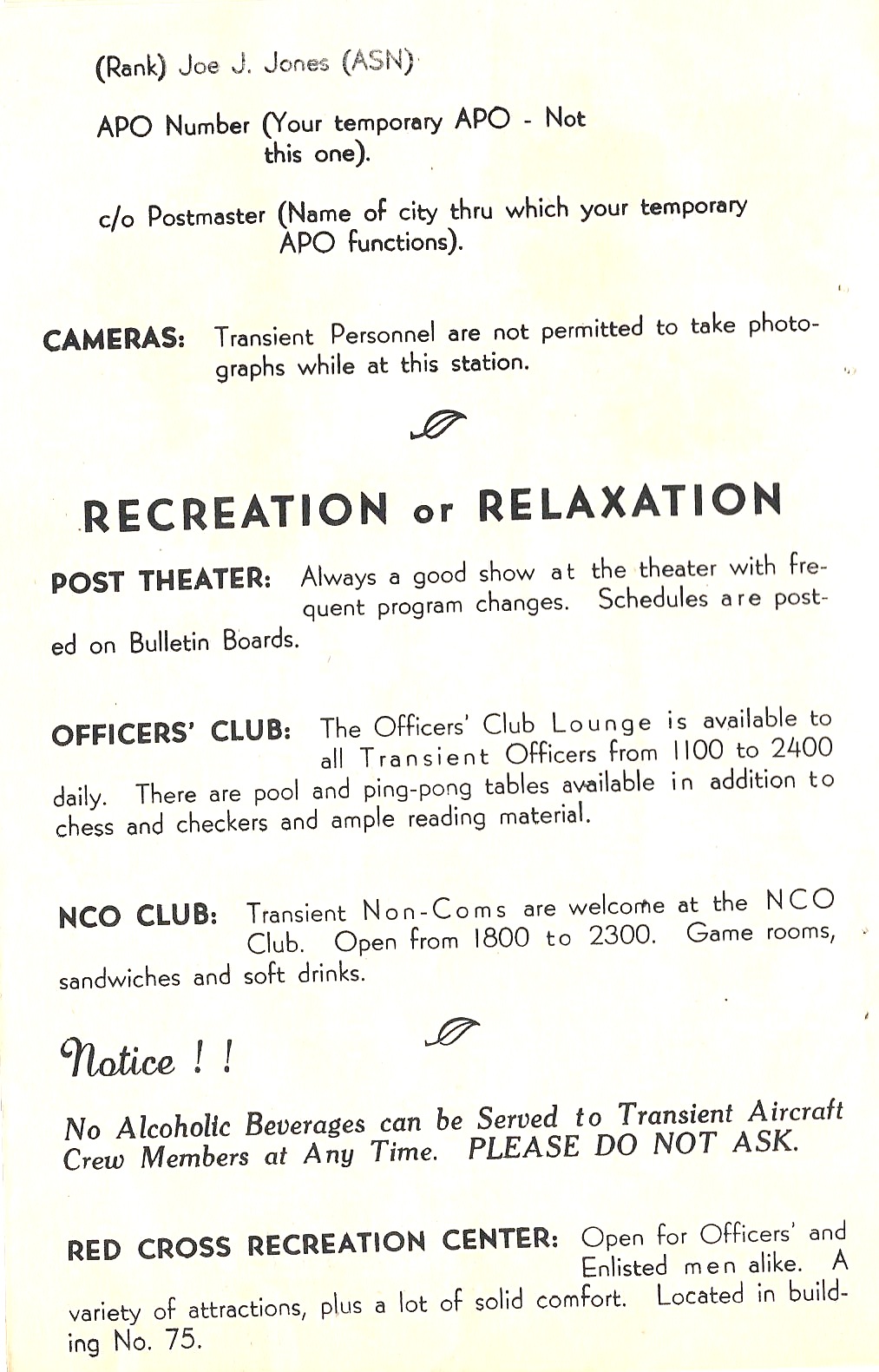 (Rank) Joe J. Jones (ASN)

APO Number (Your temporary APO - Not this one).

c/o Postmaster (Name of city thru which your temporary APO functions).

CAMERAS: Transient Personnel are not permitted to take photographs while at this station.

RECREATION or RELAXATION

POST THEATER: Always a good show at the theater with frequent program changes. Schedules are posted on Bulletin Boards.

OFFICERS' CLUB: The Officers' Club Lounge is available to all Transient Officers from 1100 to 2400 daily. There are pool and ping-pong tables available in addition to chess and checkers and ample reading material.

NCO CLUB: Transient Non-Coms are welcome at the NCO Club. Open from 1800 to 2300. Game rooms, sandwiches and soft drinks.

Notice ! !

No Alcoholic Beverages can be Served to Transient Aircraft Crew Members at Any Time. PLEASE DO NOT ASK.

RED CROSS RECREATION CENTER: Open for Officers' and Enlisted men alike. A variety of attractions, plus a lot of solid comfort. Located in building No. 75.